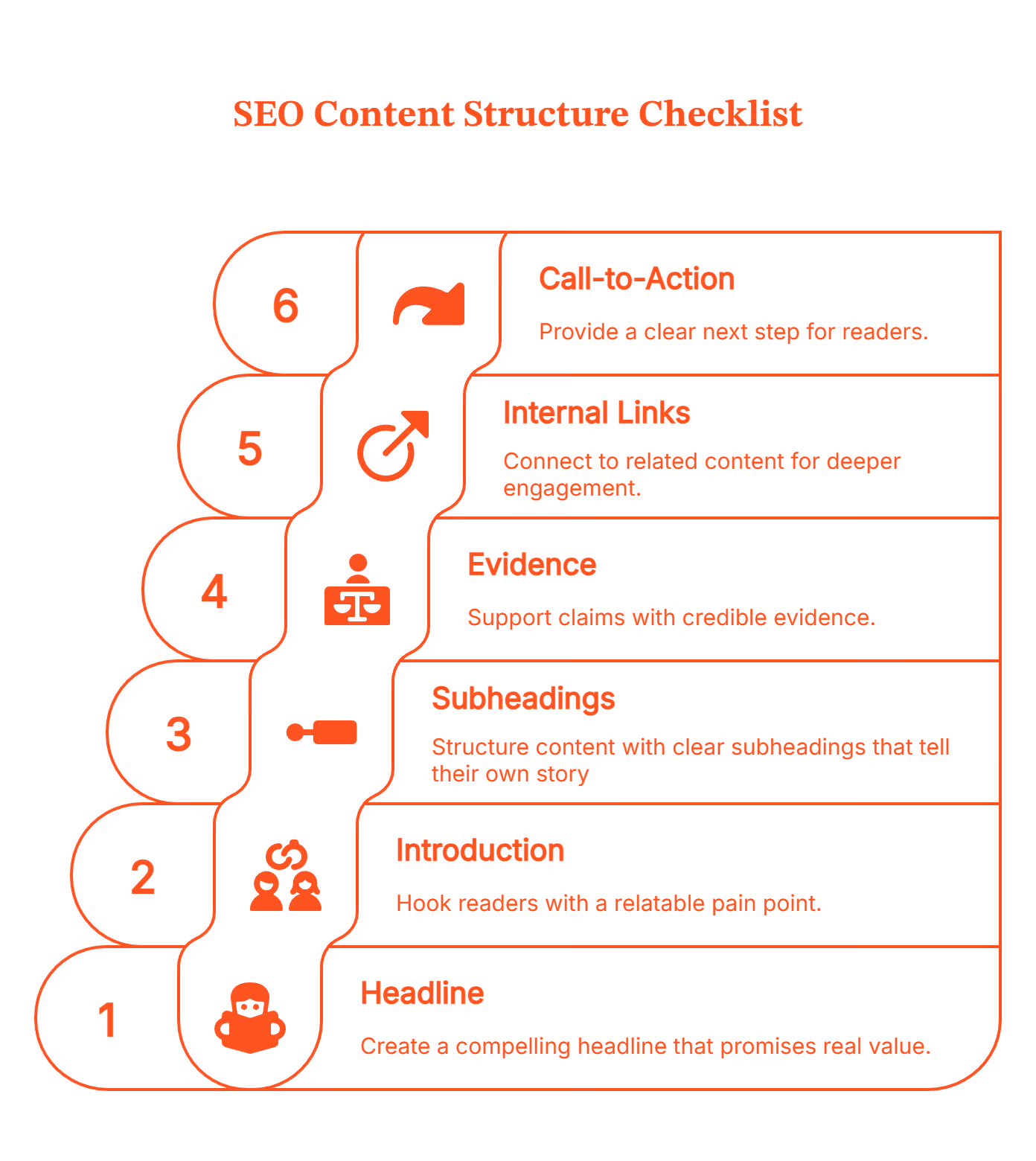 SEO Content Structure Checklist

6

Call-to-Action

Provide a clear next step for readers.

5

Internal Links

Connect to related content for deeper engagement.

4

Evidence

Support claims with credible evidence.

3

Subheadings

Structure content with clear subheadings that tell their own story

2

Introduction

Hook readers with a relatable pain point.

1

Headline

Create a compelling headline that promises real value.